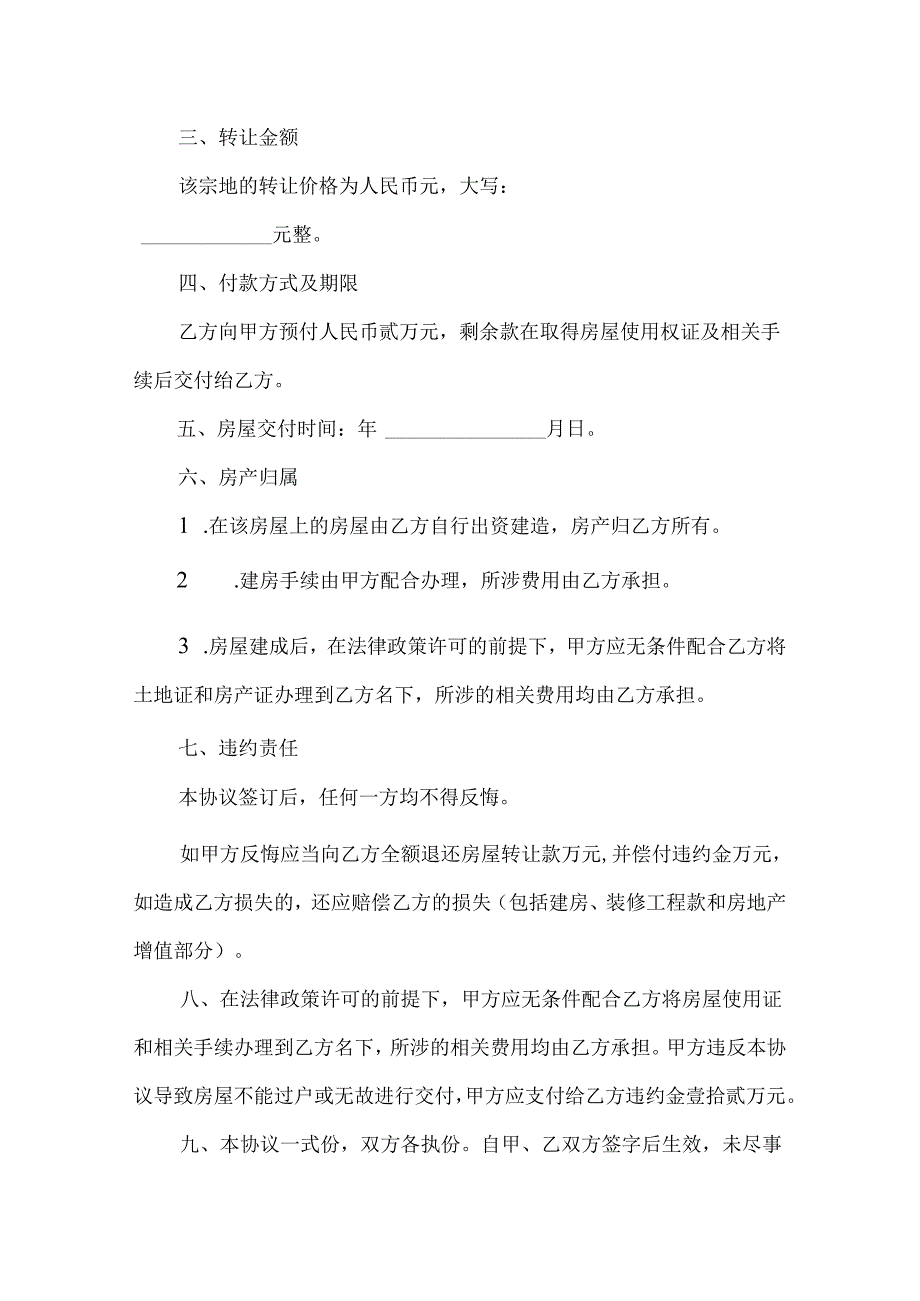 三、转让金额

该宗地的转让价格为人民币元，大写：

____________元整。

四、付款方式及期限

乙方向甲方预付人民币贰万元，剩余款在取得房屋使用权证及相关手续后交付给乙方。

五、房屋交付时间：年 ______________月日。

六、房产归属

1 .在该房屋上的房屋由乙方自行出资建造，房产归乙方所有。

2 .建房手续由甲方配合办理，所涉费用由乙方承担。

3 .房屋建成后，在法律政策许可的前提下，甲方应无条件配合乙方将土地证和房产证办理到乙方名下，所涉的相关费用均由乙方承担。

七、违约责任

本协议签订后，任何一方均不得反悔。

如甲方反悔应当向乙方全额退还房屋转让款万元,并偿付违约金万元，如造成乙方损失的，还应赔偿乙方的损失（包括建房、装修工程款和房地产增值部分）。

八、在法律政策许可的前提下，甲方应无条件配合乙方将房屋使用证和相关手续办理到乙方名下，所涉的相关费用均由乙方承担。甲方违反本协议导致房屋不能过户或无故进行交付，甲方应支付给乙方违约金壹拾贰万元。

九、本协议一式份，双方各执份。自甲、乙双方签字后生效，未尽事